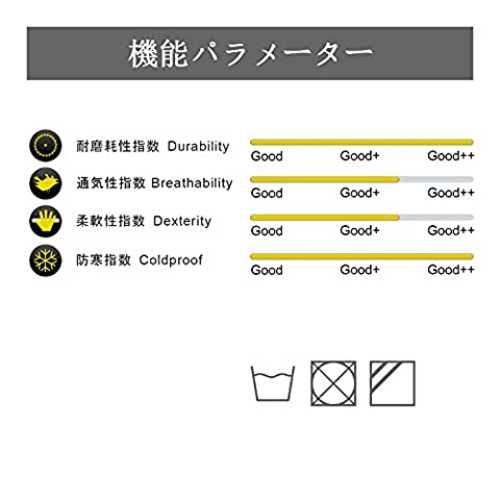 機能パラメーター

耐磨耗性指数 Durability
Good Good+ Good++

通気性指数 Breathability
Good Good+ Good++

柔軟性指数 Dexterity
Good Good+ Good++

防寒指数 Coldproof
Good Good+ Good++